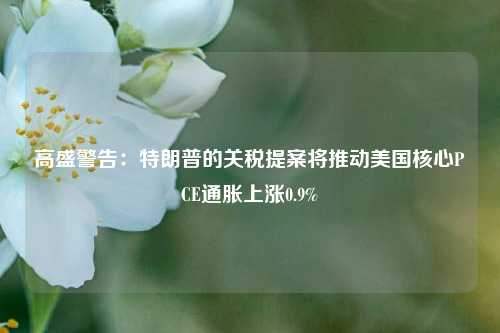 高盛警告：特朗普的关税提案将推动美国核心PCE通胀上涨0.9%